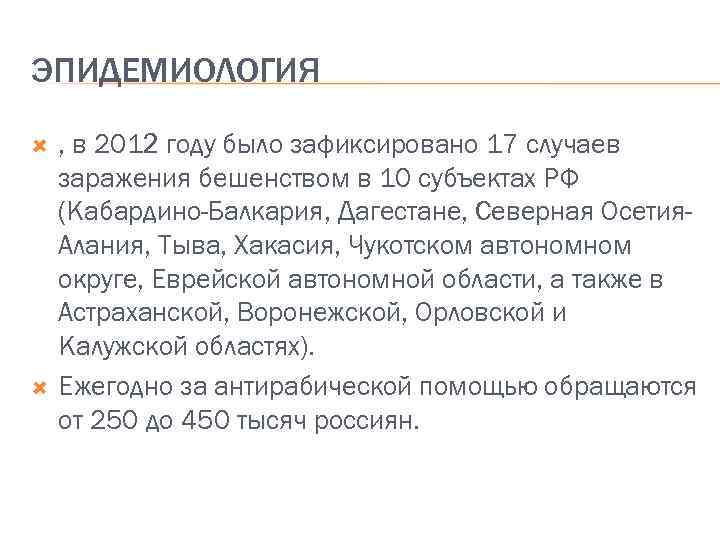 ЭПИДЕМИОЛОГИЯ

, в 2012 году было зафиксировано 17 случаев заражения бешенством в 10 субъектах РФ (Кабардино-Балкария, Дагестане, Северная Осетия-Алания, Тыва, Хакасия, Чукотском автономном округе, Еврейской автономной области, а также в Астраханской, Воронежской, Орловской и Калужской областях).

Ежегодно за антирабической помощью обращаются от 250 до 450 тысяч россиян.